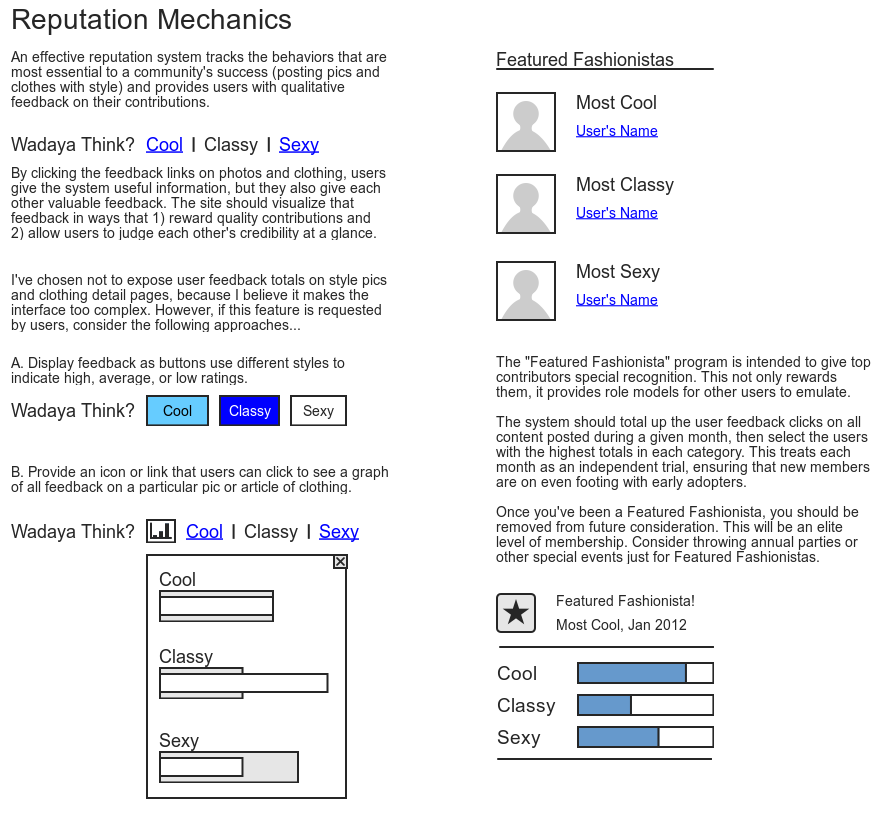 Reputation Mechanics

An effective reputation system tracks the behaviors that are most essential to a community's success (posting pics and clothes with style) and provides users with qualitative feedback on their contributions.

Wadaya Think? Cool | Classy | Sexy

By clicking the feedback links on photos and clothing, users give the system useful information, but they also give each other valuable feedback. The site should visualize that feedback in ways that 1) reward quality contributions and 2) allow users to judge each other's credibility at a glance.

I've chosen not to expose user feedback totals on style pics and clothing detail pages, because I believe it makes the interface too complex. However, if this feature is requested by users, consider the following approaches...

A. Display feedback as buttons use different styles to indicate high, average, or low ratings.

Wadaya Think? Cool Classy Sexy

B. Provide an icon or link that users can click to see a graph of all feedback on a particular pic or article of clothing.

Wadaya Think? Cool | Classy | Sexy

Cool

Classy

Sexy

Featured Fashionistas

Most Cool
User's Name

Most Classy
User's Name

Most Sexy
User's Name

The "Featured Fashionista" program is intended to give top contributors special recognition. This not only rewards them, it provides role models for other users to emulate.

The system should total up the user feedback clicks on all content posted during a given month, then select the users with the highest totals in each category. This treats each month as an independent trial, ensuring that new members are on even footing with early adopters.

Once you've been a Featured Fashionista, you should be removed from future consideration. This will be an elite level of membership. Consider throwing annual parties or other special events just for Featured Fashionistas.

Featured Fashionista!
Most Cool, Jan 2012

Cool
Classy
Sexy